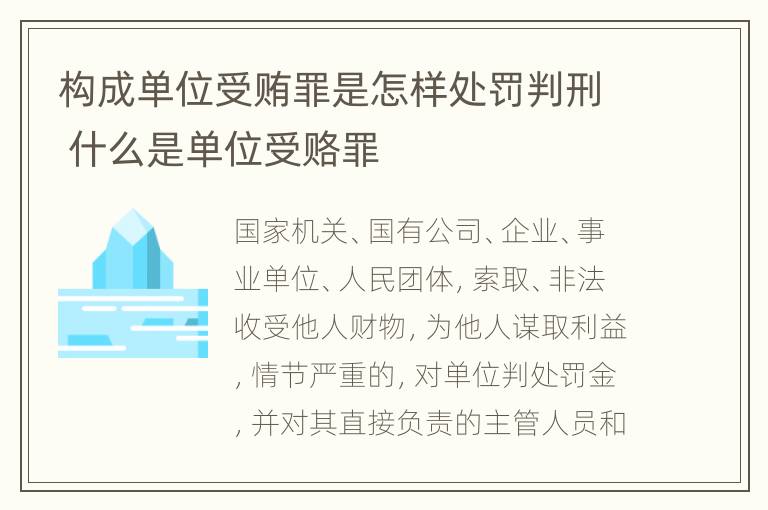 构成单位受贿罪是怎样处罚判刑 什么是单位受赂罪

国家机关、国有公司、企业、事业单位、人民团体, 索取、非法收受他人财物, 为他人谋取利益, 情节严重的, 对单位判处罚金, 并对其直接负责的主管人员和